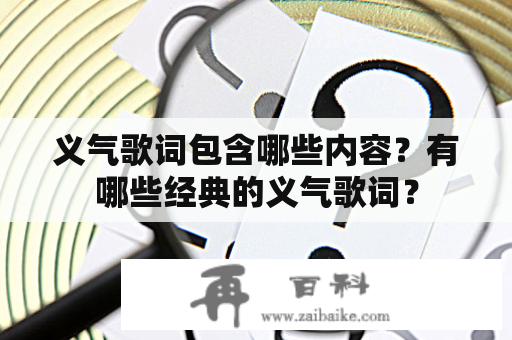 义气歌词包含哪些内容？有哪些经典的义气歌词？

再 百科
www.zaibaike.com